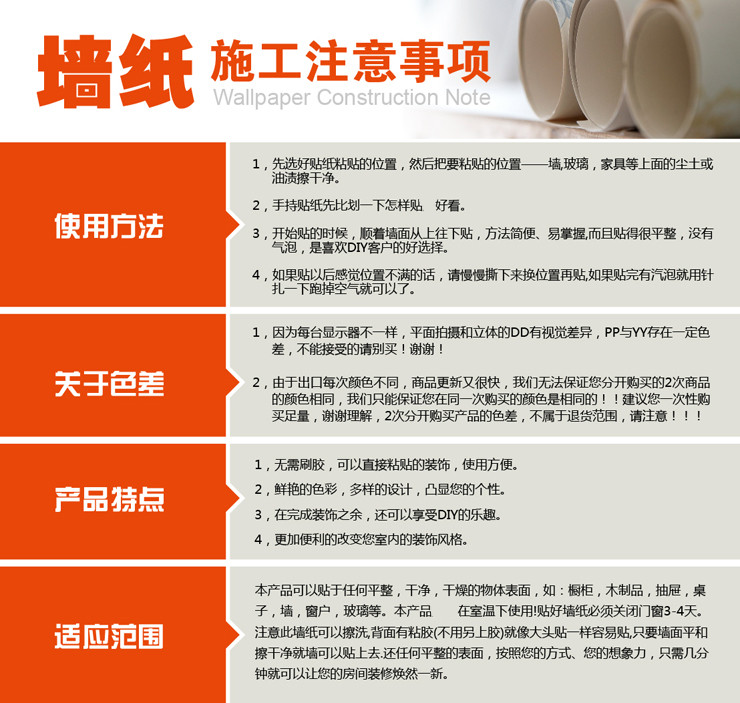 墙纸 施工注意事项
Wallpaper Construction Note

使用方法

1，先选好贴纸粘贴的位置，然后把要粘贴的位置——墙,玻璃，家具等上面的尘土或油渍擦干净。

2，手持贴纸先比划一下怎样贴 好看。

3，开始贴的时候，顺着墙面从上往下贴，方法简便、易掌握,而且贴得很平整，没有气泡，是喜欢DIY客户的好选择。

4，如果贴以后感觉位置不满的话，请慢慢撕下来换位置再贴,如果贴完有汽泡就用针扎一下跑掉空气就可以了。

关于色差

1，因为每台显示器不一样，平面拍摄和立体的DD有视觉差异，PP与YY存在一定色差，不能接受的请别买！谢谢！

2，由于出口每次颜色不同，商品更新又很快，我们无法保证您分开购买的2次商品的颜色相同，我们只能保证您在同一次购买的颜色是相同的！！建议您一次性购买足量，谢谢理解，2次分开购买产品的色差，不属于退货范围，请注意！！！

产品特点

1，无需刷胶，可以直接粘贴的装饰，使用方便。

2，鲜艳的色彩，多样的设计，凸显您的个性。

3，在完成装饰之余，还可以享受DIY的乐趣。

4，更加便利的改变您室内的装饰风格。

适应范围

本产品可以贴于任何平整，干净，干燥的物体表面，如：橱柜，木制品，抽屉，桌子，墙，窗户，玻璃等。本产品 在室温下使用!贴好墙纸必须关闭门窗3-4天。注意此墙纸可以擦洗,背面有粘胶(不用另上胶)就像大头贴一样容易贴,只要墙面平和擦干净就墙可以贴上去.还任何平整的表面，按照您的方式、您的想象力，只需几分钟就可以让您的房间装修焕然一新。